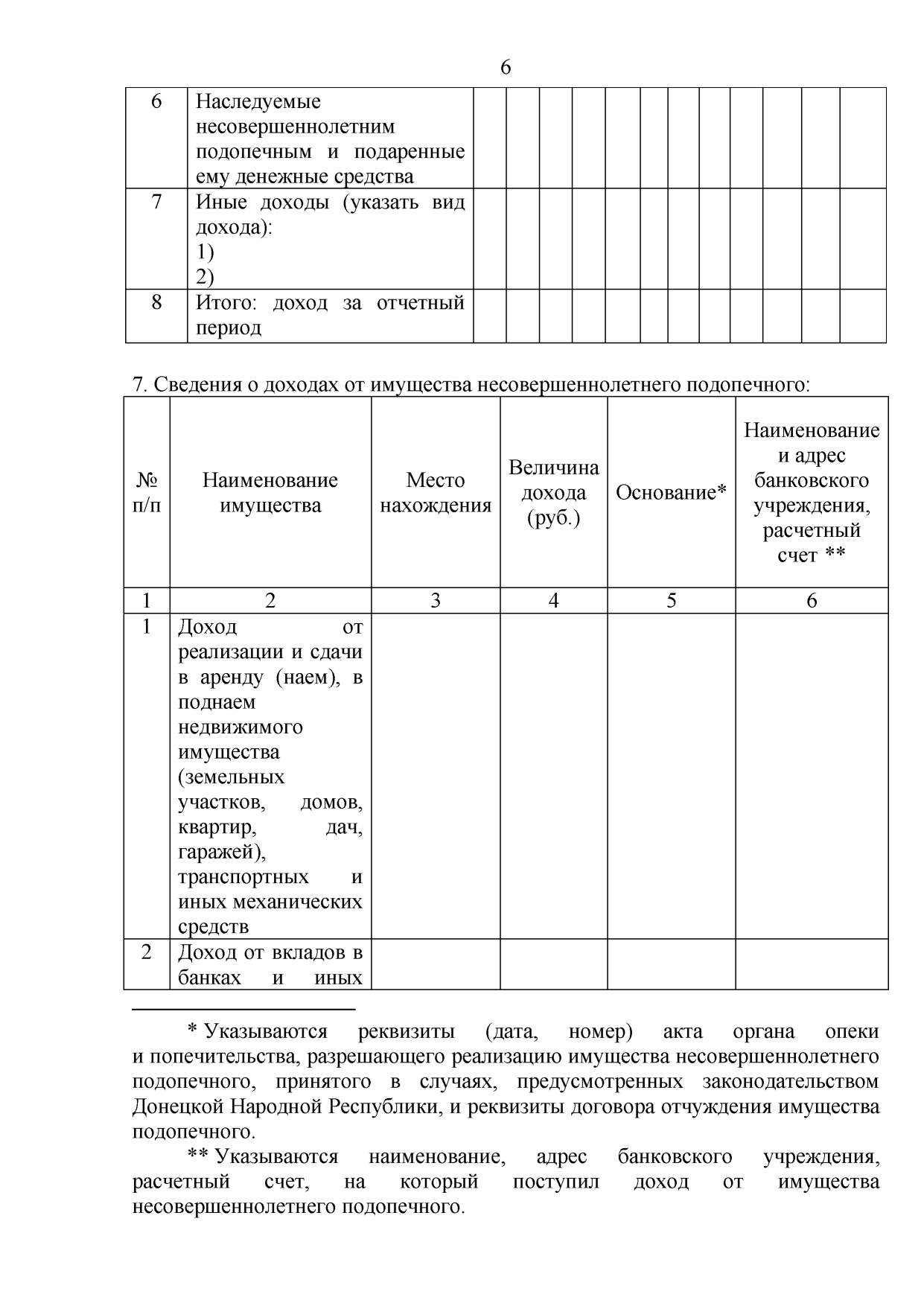 6

| 6 | Наследуемые несовершеннолетним подопечным и подаренные ему денежные средства | | | | | | | | | | | | |
|---|---|---|---|---|---|---|---|---|---|---|---|---|---|
| 7 | Иные доходы (указать вид дохода): 1) 2) | | | | | | | | | | | | |
| 8 | Итого: доход за отчетный период | | | | | | | | | | | | |

7. Сведения о доходах от имущества несовершеннолетнего подопечного:

| № п/п | Наименование имущества | Место нахождения | Величина дохода (руб.) | Основание* | Наименование и адрес банковского учреждения, расчетный счет ** |
|---|---|---|---|---|---|
| 1 | 2 | 3 | 4 | 5 | 6 |
| 1 | Доход от реализации и сдачи в аренду (наем), в поднаем недвижимого имущества (земельных участков, домов, квартир, дач, гаражей), транспортных и иных механических средств | | | | |
| 2 | Доход от вкладов в банках и иных | | | | |

* Указываются реквизиты (дата, номер) акта органа опеки и попечительства, разрешающего реализацию имущества несовершеннолетнего подопечного, принятого в случаях, предусмотренных законодательством Донецкой Народной Республики, и реквизиты договора отчуждения имущества подопечного.

** Указываются наименование, адрес банковского учреждения, расчетный счет, на который поступил доход от имущества несовершеннолетнего подопечного.